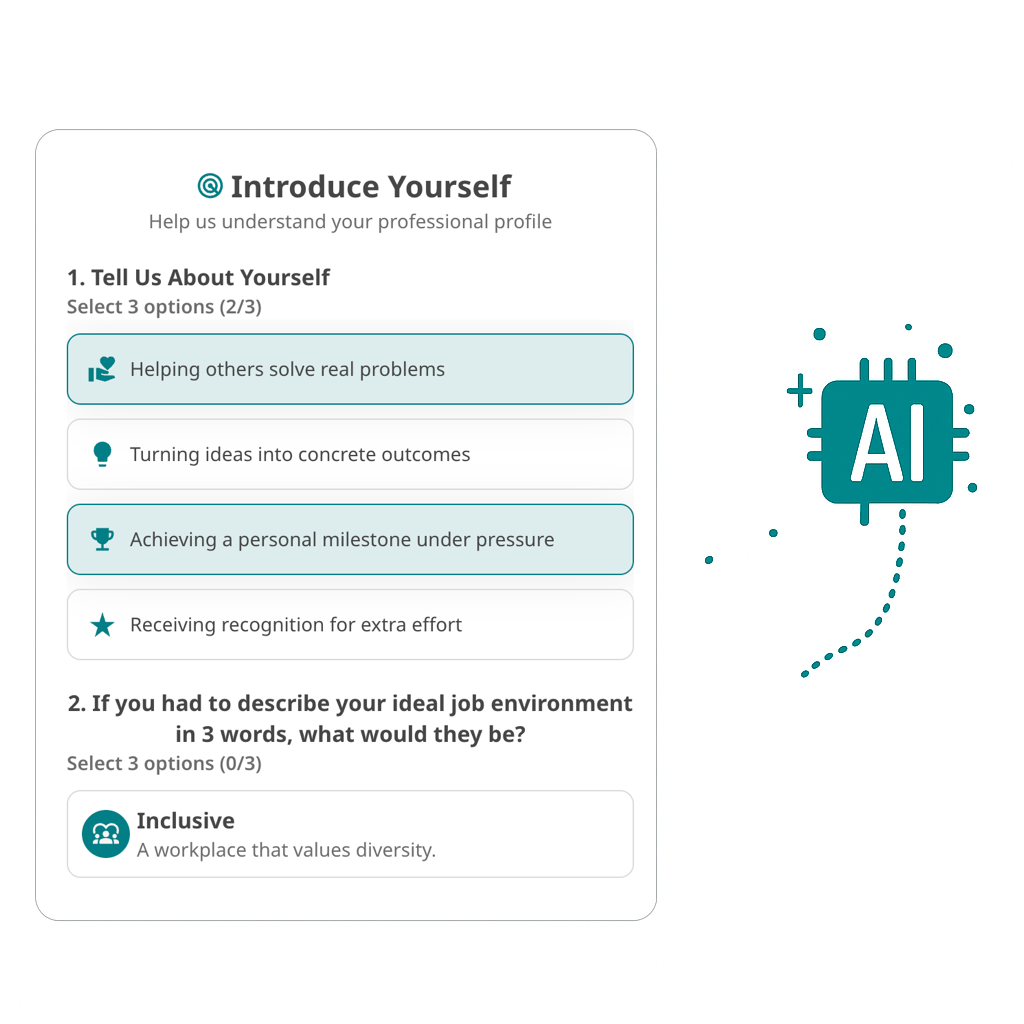 Introduce Yourself
Help us understand your professional profile

1. Tell Us About Yourself
Select 3 options (2/3)

Helping others solve real problems

Turning ideas into concrete outcomes

Achieving a personal milestone under pressure

Receiving recognition for extra effort

2. If you had to describe your ideal job environment in 3 words, what would they be?
Select 3 options (0/3)

Inclusive
A workplace that values diversity.

AI